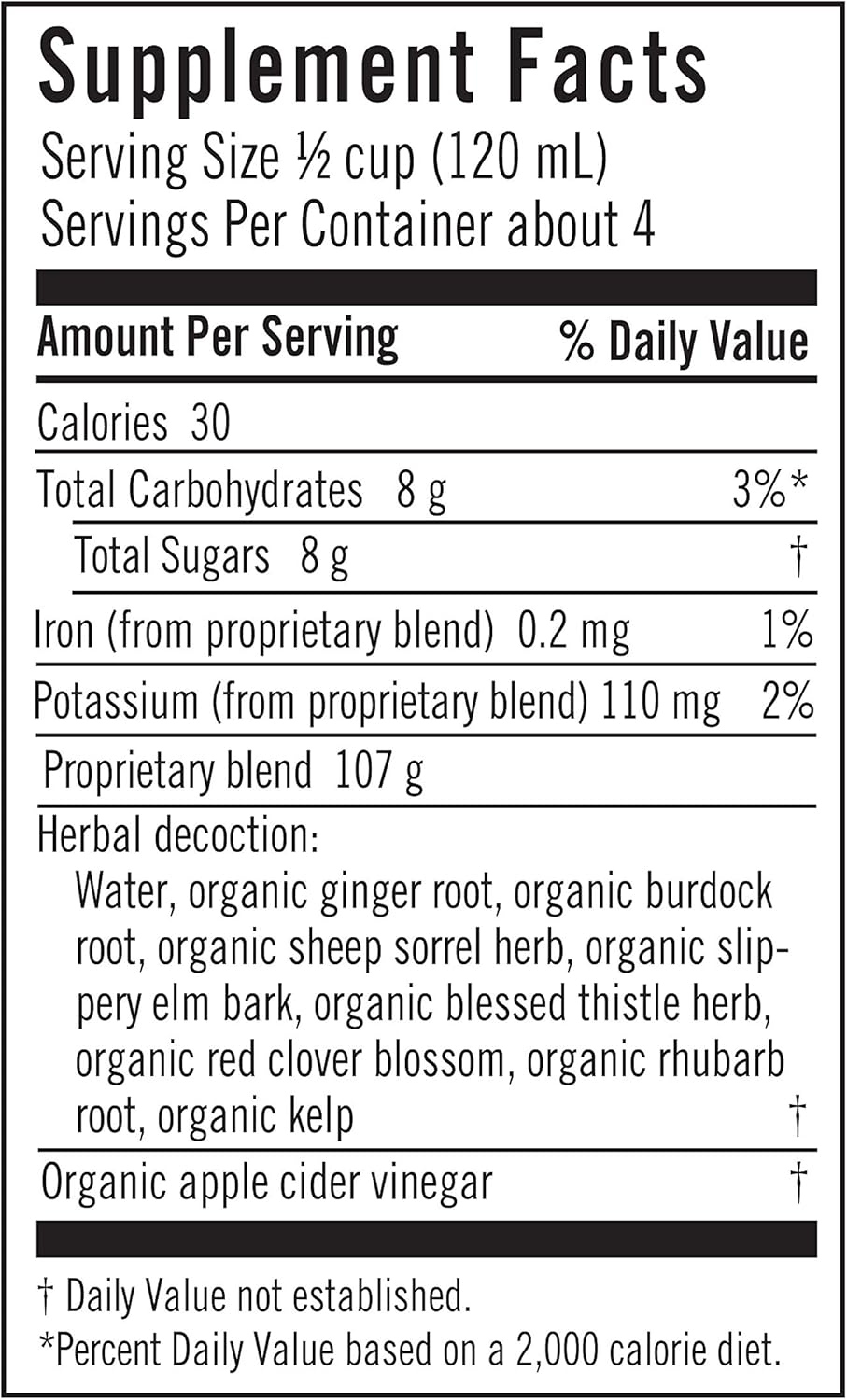 Supplement Facts
Serving Size ½ cup (120 mL)
Servings Per Container about 4

| Amount Per Serving | % Daily Value |
|---|---|
| Calories 30 | |
| Total Carbohydrates 8 g | 3%* |
| Total Sugars 8 g | † |
| Iron (from proprietary blend) 0.2 mg | 1% |
| Potassium (from proprietary blend) 110 mg | 2% |
| Proprietary blend 107 g | |
| Herbal decoction: Water, organic ginger root, organic burdock root, organic sheep sorrel herb, organic slippery elm bark, organic blessed thistle herb, organic red clover blossom, organic rhubarb root, organic kelp | † |
| Organic apple cider vinegar | † |

† Daily Value not established.
*Percent Daily Value based on a 2,000 calorie diet.